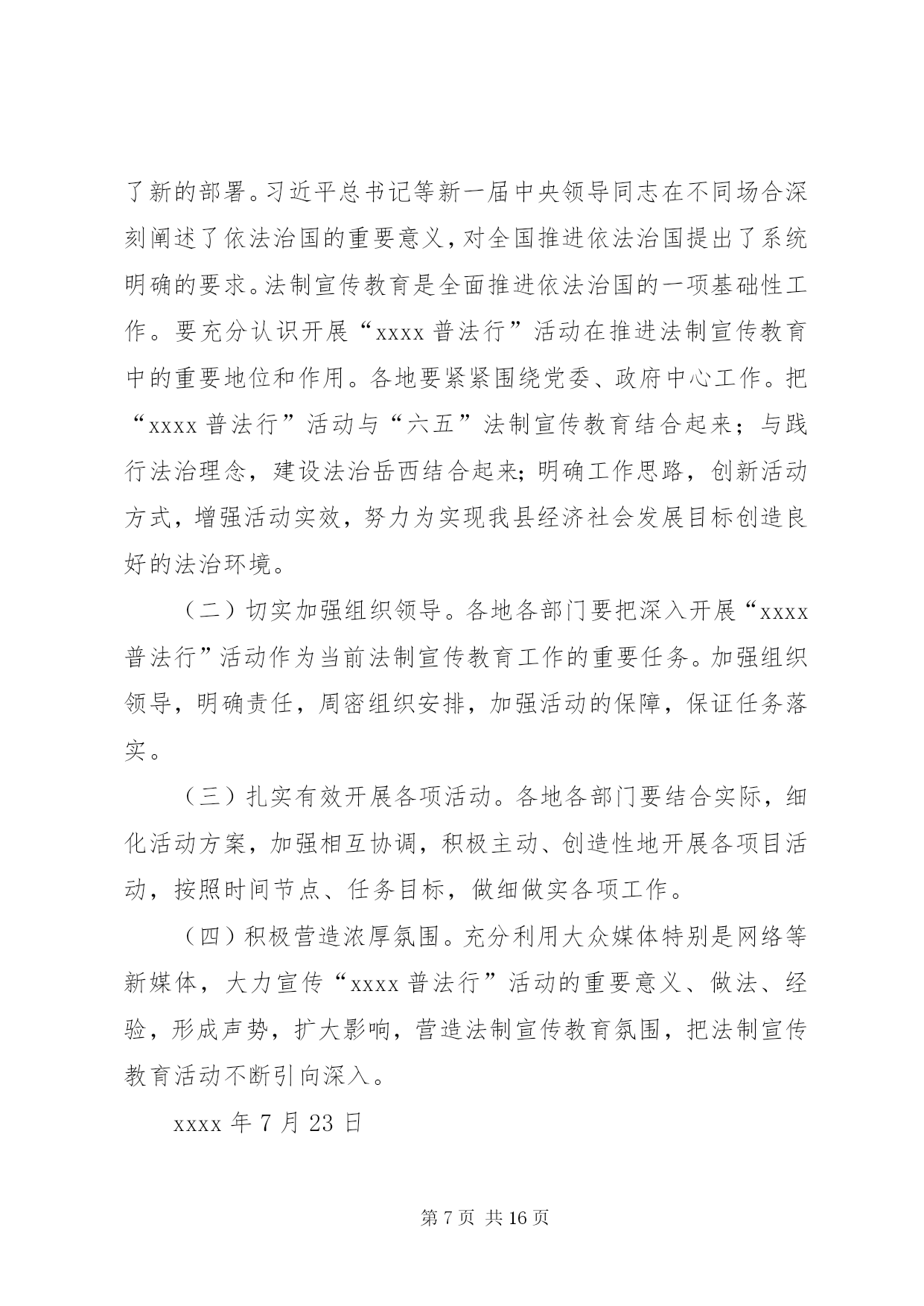 了新的部署。习近平总书记等新一届中央领导同志在不同场合深刻阐述了依法治国的重要意义，对全国推进依法治国提出了系统明确的要求。法制宣传教育是全面推进依法治国的一项基础性工作。要充分认识开展“xxxx 普法行”活动在推进法制宣传教育中的重要地位和作用。各地要紧紧围绕党委、政府中心工作。把“xxxx 普法行”活动与“六五”法制宣传教育结合起来；与践行法治理念，建设法治岳西结合起来;明确工作思路，创新活动方式，增强活动实效，努力为实现我县经济社会发展目标创造良好的法治环境。

（二）切实加强组织领导。各地各部门要把深入开展“xxxx 普法行”活动作为当前法制宣传教育工作的重要任务。加强组织领导，明确责任，周密组织安排，加强活动的保障，保证任务落实。

（三）扎实有效开展各项活动。各地各部门要结合实际，细化活动方案，加强相互协调，积极主动、创造性地开展各项目活动，按照时间节点、任务目标，做细做实各项工作。

（四）积极营造浓厚氛围。充分利用大众媒体特别是网络等新媒体，大力宣传“xxxx 普法行”活动的重要意义、做法、经验，形成声势，扩大影响，营造法制宣传教育氛围，把法制宣传教育活动不断引向深入。

xxxx 年 7 月 23 日

第 7 页 共 16 页